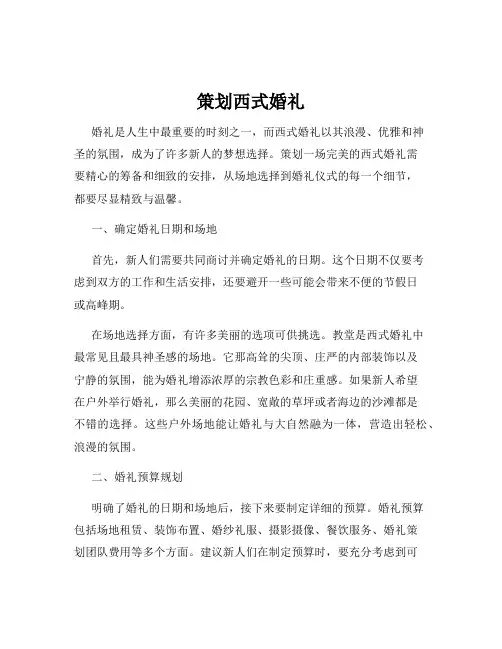 策划西式婚礼

婚礼是人生中最重要的时刻之一，而西式婚礼以其浪漫、优雅和神圣的氛围，成为了许多新人的梦想选择。策划一场完美的西式婚礼需要精心的筹备和细致的安排，从场地选择到婚礼仪式的每一个细节，都要尽显精致与温馨。

一、确定婚礼日期和场地

首先，新人们需要共同商讨并确定婚礼的日期。这个日期不仅要考虑到双方的工作和生活安排，还要避开一些可能会带来不便的节假日或高峰期。

在场地选择方面，有许多美丽的选项可供挑选。教堂是西式婚礼中最常见且最具神圣感的场地。它那高耸的尖顶、庄严的内部装饰以及宁静的氛围，能为婚礼增添浓厚的宗教色彩和庄重感。如果新人希望在户外举行婚礼，那么美丽的花园、宽敞的草坪或者海边的沙滩都是不错的选择。这些户外场地能让婚礼与大自然融为一体，营造出轻松、浪漫的氛围。

二、婚礼预算规划

明确了婚礼的日期和场地后，接下来要制定详细的预算。婚礼预算包括场地租赁、装饰布置、婚纱礼服、摄影摄像、餐饮服务、婚礼策划团队费用等多个方面。建议新人们在制定预算时，要充分考虑到可